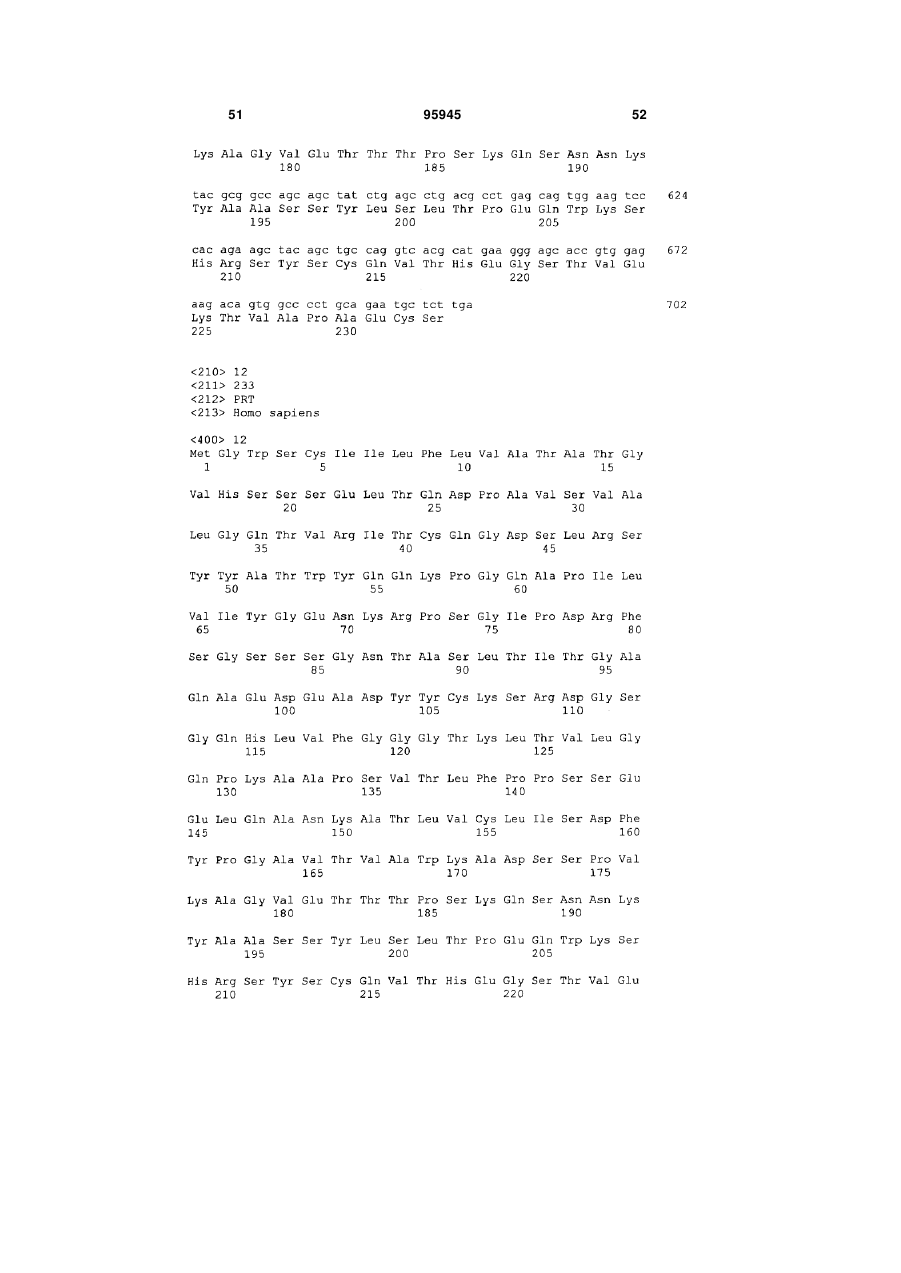 51 95945 52

Lys Ala Gly Val Glu Thr Thr Thr Pro Ser Lys Gln Ser Asn Asn Lys
180 185 190

tac gcg gcc agc agc tat ctg agc ctg acg cct gag cag tgg aag tcc 624
Tyr Ala Ala Ser Ser Tyr Leu Ser Leu Thr Pro Glu Gln Trp Lys Ser
195 200 205

cac aga agc tac agc tgc cag gtc acg cat gaa ggg agc acc gtg gag 672
His Arg Ser Tyr Ser Cys Gln Val Thr His Glu Gly Ser Thr Val Glu
210 215 220

aag aca gtg gcc cct gca gaa tgc tct tga 702
Lys Thr Val Ala Pro Ala Glu Cys Ser
225 230

<210> 12
<211> 233
<212> PRT
<213> Homo sapiens

<400> 12
Met Gly Trp Ser Cys Ile Ile Leu Phe Leu Val Ala Thr Ala Thr Gly
1 5 10 15

Val His Ser Ser Ser Glu Leu Thr Gln Asp Pro Ala Val Ser Val Ala
20 25 30

Leu Gly Gln Thr Val Arg Ile Thr Cys Gln Gly Asp Ser Leu Arg Ser
35 40 45

Tyr Tyr Ala Thr Trp Tyr Gln Gln Lys Pro Gly Gln Ala Pro Ile Leu
50 55 60

Val Ile Tyr Gly Glu Asn Lys Arg Pro Ser Gly Ile Pro Asp Arg Phe
65 70 75 80

Ser Gly Ser Ser Ser Gly Asn Thr Ala Ser Leu Thr Ile Thr Gly Ala
85 90 95

Gln Ala Glu Asp Glu Ala Asp Tyr Tyr Cys Lys Ser Arg Asp Gly Ser
100 105 110

Gly Gln His Leu Val Phe Gly Gly Gly Thr Lys Leu Thr Val Leu Gly
115 120 125

Gln Pro Lys Ala Ala Pro Ser Val Thr Leu Phe Pro Pro Ser Ser Glu
130 135 140

Glu Leu Gln Ala Asn Lys Ala Thr Leu Val Cys Leu Ile Ser Asp Phe
145 150 155 160

Tyr Pro Gly Ala Val Thr Val Ala Trp Lys Ala Asp Ser Ser Pro Val
165 170 175

Lys Ala Gly Val Glu Thr Thr Thr Pro Ser Lys Gln Ser Asn Asn Lys
180 185 190

Tyr Ala Ala Ser Ser Tyr Leu Ser Leu Thr Pro Glu Gln Trp Lys Ser
195 200 205

His Arg Ser Tyr Ser Cys Gln Val Thr His Glu Gly Ser Thr Val Glu
210 215 220